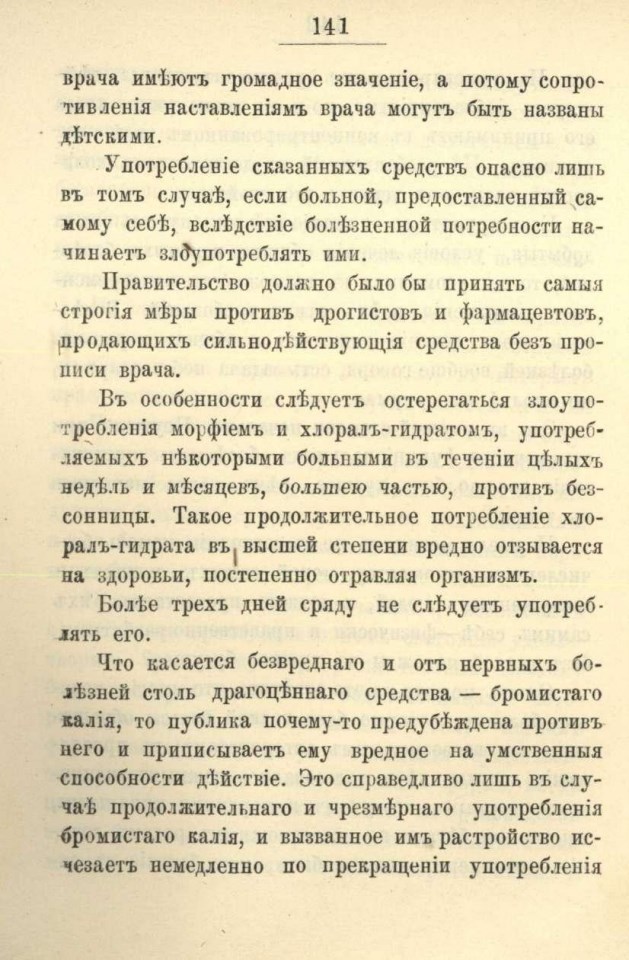 141

врача имѣютъ громадное значеніе, а потому сопротивленія наставленіямъ врача могутъ быть названы дѣтскими.

Употребленіе сказанныхъ средствъ опасно лишь въ томъ случаѣ, если больной, предоставленный самому себѣ, вслѣдствіе болѣзненной потребности начинаетъ злоупотреблять ими.

Правительство должно было бы принять самыя строгія мѣры противъ дрогистовъ и фармацевтовъ, продающихъ сильнодѣйствующія средства безъ прописи врача.

Въ особенности слѣдуетъ остерегаться злоупотребленія морфіемъ и хлоралъ-гидратомъ, употребляемыхъ нѣкоторыми больными въ теченіи цѣлыхъ недѣль и мѣсяцевъ, большею частью, противъ безсонницы. Такое продолжительное потребленіе хлоралъ-гидрата въ высшей степени вредно отзывается на здоровьи, постепенно отравляя организмъ.

Болѣе трехъ дней сряду не слѣдуетъ употреблять его.

Что касается безвреднаго и отъ нервныхъ болѣзней столь драгоцѣннаго средства — бромистаго калія, то публика почему-то предубѣждена противъ него и приписываетъ ему вредное на умственныя способности дѣйствіе. Это справедливо лишь въ случаѣ продолжительнаго и чрезмѣрнаго употребленія бромистаго калія, и вызванное имъ растройство исчезаетъ немедленно по прекращеніи употребленія